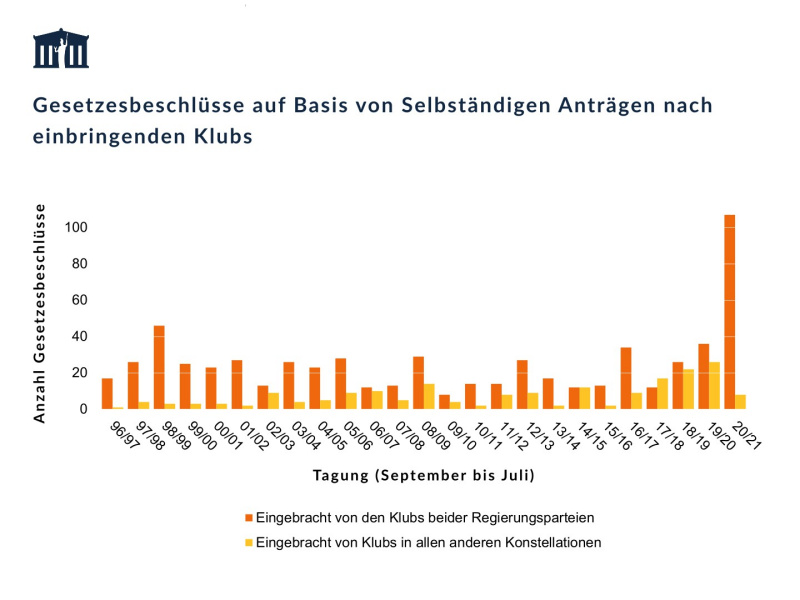 Gesetzesbeschlüsse auf Basis von Selbständigen Anträgen nach einbringenden Klubs

Anzahl Gesetzesbeschlüsse

100
80
60
40
20
0

96/97 97/98 98/99 99/00 00/01 01/02 02/03 03/04 04/05 05/06 06/07 07/08 08/09 09/10 10/11 11/12 12/13 13/14 14/15 15/16 16/17 17/18 18/19 19/20 20/21

Tagung (September bis Juli)

Eingebracht von den Klubs beider Regierungsparteien
Eingebracht von Klubs in allen anderen Konstellationen